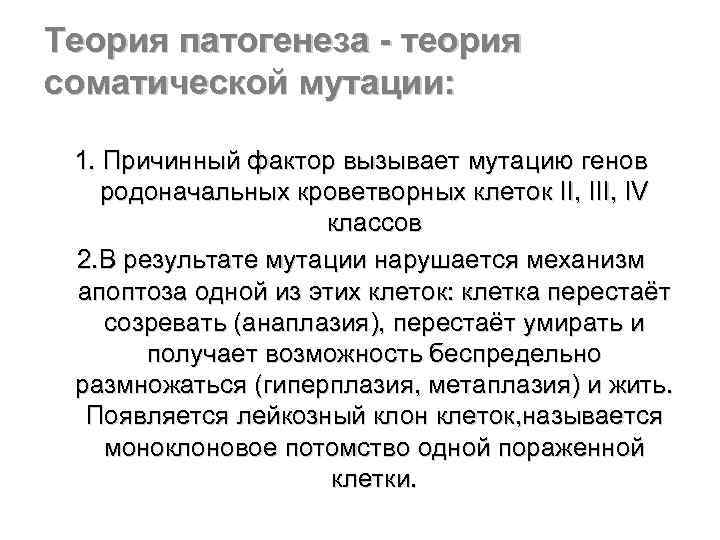 Теория патогенеза - теория соматической мутации:

1. Причинный фактор вызывает мутацию генов родоначальных кроветворных клеток II, III, IV классов

2.В результате мутации нарушается механизм апоптоза одной из этих клеток: клетка перестаёт созревать (анаплазия), перестаёт умирать и получает возможность беспредельно размножаться (гиперплазия, метаплазия) и жить. Появляется лейкозный клон клеток,называется моноклоновое потомство одной пораженной клетки.